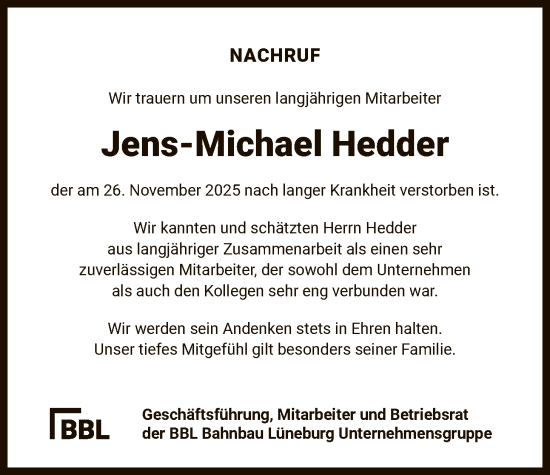 NACHRUF

Wir trauern um unseren langjährigen Mitarbeiter

Jens-Michael Hedder

der am 26. November 2025 nach langer Krankheit verstorben ist.

Wir kannten und schätzten Herrn Hedder aus langjähriger Zusammenarbeit als einen sehr zuverlässigen Mitarbeiter, der sowohl dem Unternehmen als auch den Kollegen sehr eng verbunden war.

Wir werden sein Andenken stets in Ehren halten. Unser tiefes Mitgefühl gilt besonders seiner Familie.

BBL

Geschäftsführung, Mitarbeiter und Betriebsrat der BBL Bahnbau Lüneburg Unternehmensgruppe